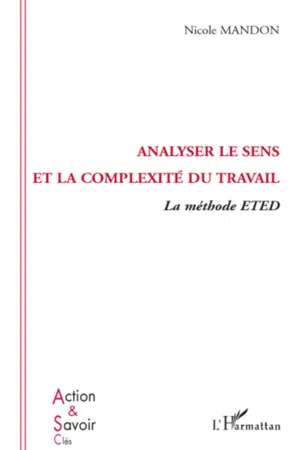 Nicole MANDON

ANALYSER LE SENS
ET LA COMPLEXITÉ DU TRAVAIL

La méthode ETED

Action
&
Savoir
Clés

L'Harmattan